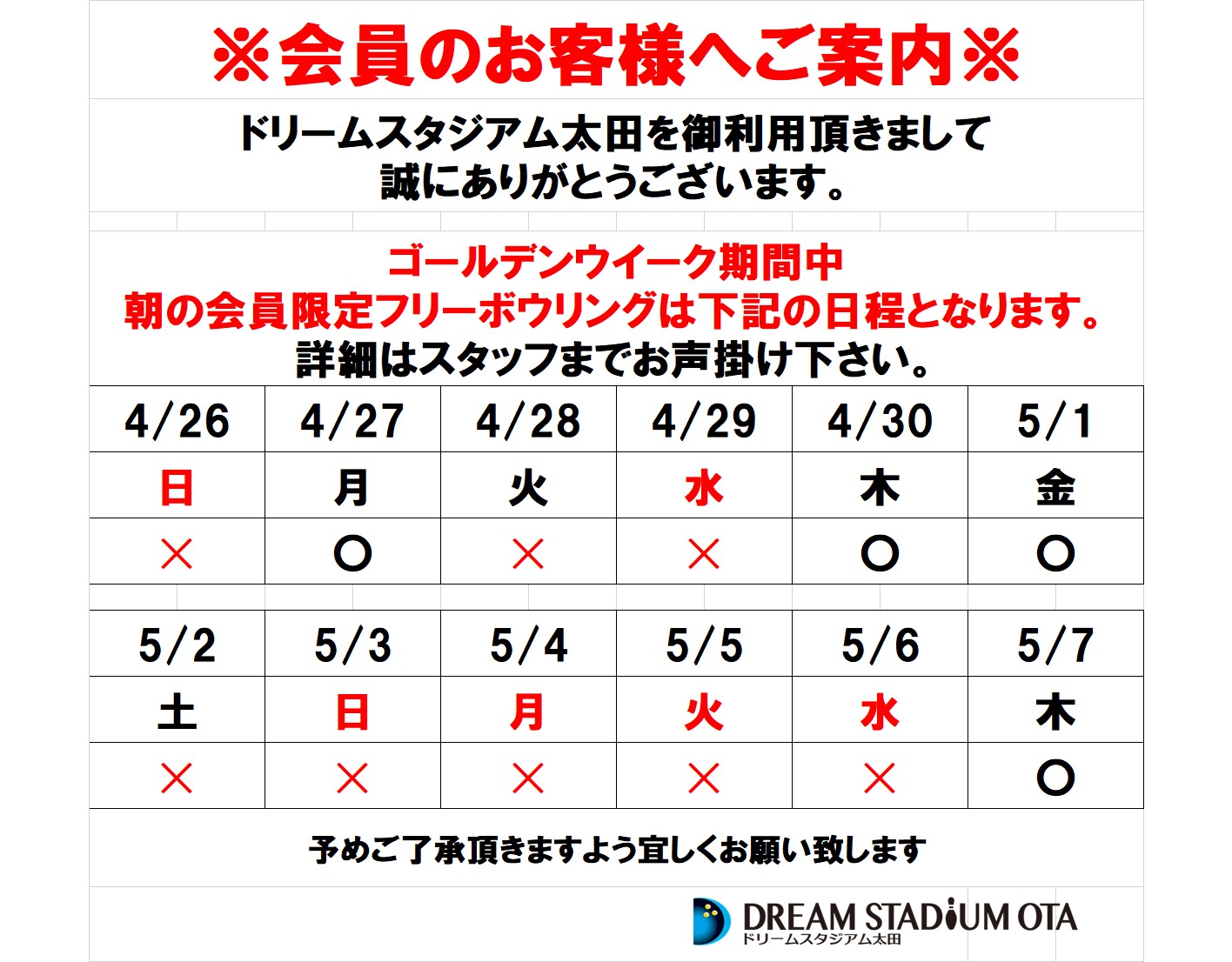 ※会員のお客様へご案内※

ドリームスタジアム太田を御利用頂きまして
誠にありがとうございます。

ゴールデンウイーク期間中
朝の会員限定フリーボウリングは下記の日程となります。
詳細はスタッフまでお声掛け下さい。

| 4/26 | 4/27 | 4/28 | 4/29 | 4/30 | 5/1 |
|---|---|---|---|---|---|
| 日 | 月 | 火 | 水 | 木 | 金 |
| × | ○ | × | × | ○ | ○ |

| 5/2 | 5/3 | 5/4 | 5/5 | 5/6 | 5/7 |
|---|---|---|---|---|---|
| 土 | 日 | 月 | 火 | 水 | 木 |
| × | × | × | × | × | ○ |

予めご了承頂きますよう宜しくお願い致します

DREAM STADIUM OTA
ドリームスタジアム太田